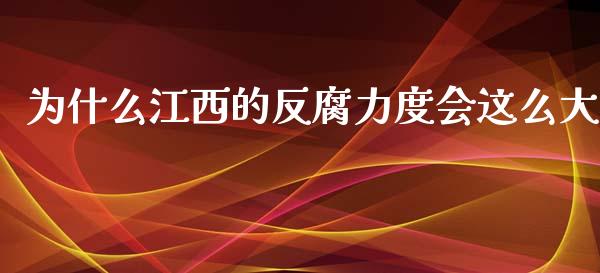 为什么江西的反腐力度会这么大